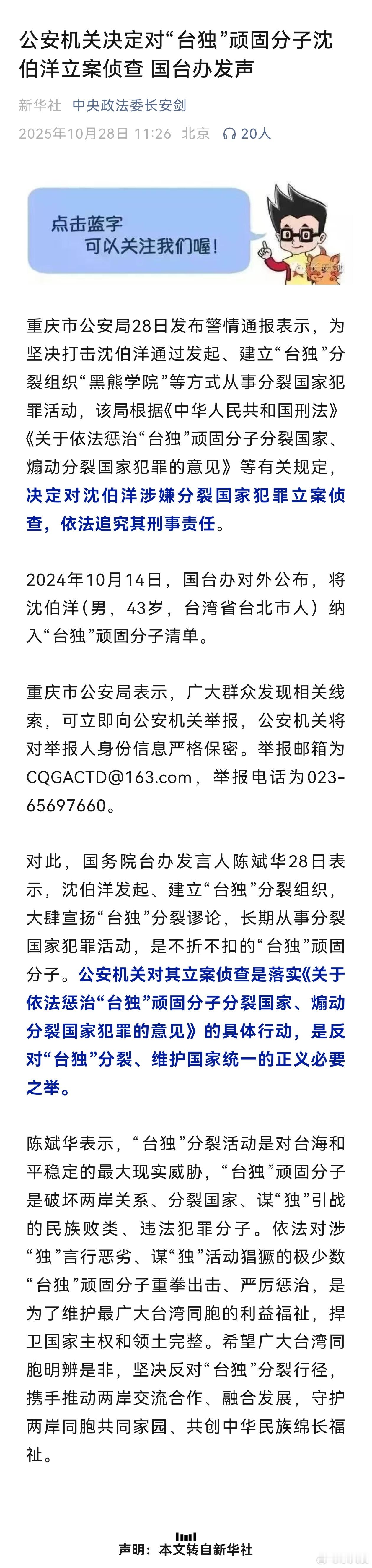 公安机关决定对“台独”顽固分子沈伯洋立案侦查 国台办发声

新华社 中央政法委长安剑
2025年10月28日 11:26 北京 20人

点击蓝字
可以关注我们喔！

重庆市公安局28日发布警情通报表示，为坚决打击沈伯洋通过发起、建立“台独”分裂组织“黑熊学院”等方式从事分裂国家犯罪活动，该局根据《中华人民共和国刑法》《关于依法惩治“台独”顽固分子分裂国家、煽动分裂国家犯罪的意见》等有关规定，决定对沈伯洋涉嫌分裂国家犯罪立案侦查，依法追究其刑事责任。

2024年10月14日，国台办对外公布，将沈伯洋（男，43岁，台湾省台北市人）纳入“台独”顽固分子清单。

重庆市公安局表示，广大群众发现相关线索，可立即向公安机关举报，公安机关将对举报人身份信息严格保密。举报邮箱为CQGACTD@163.com，举报电话为023-65697660。

对此，国务院台办发言人陈斌华28日表示，沈伯洋发起、建立“台独”分裂组织，大肆宣扬“台独”分裂谬论，长期从事分裂国家犯罪活动，是不折不扣的“台独”顽固分子。公安机关对其立案侦查是落实《关于依法惩治“台独”顽固分子分裂国家、煽动分裂国家犯罪的意见》的具体行动，是反对“台独”分裂、维护国家统一的正义必要之举。

陈斌华表示，“台独”分裂活动是对台海和平稳定的最大现实威胁，“台独”顽固分子是破坏两岸关系、分裂国家、谋“独”引战的民族败类、违法犯罪分子。依法对涉“独”言行恶劣、谋“独”活动猖獗的极少数“台独”顽固分子重拳出击、严厉惩治，是为了维护最广大台湾同胞的利益福祉，捍卫国家主权和领土完整。希望广大台湾同胞明辨是非，坚决反对“台独”分裂行径，携手推动两岸交流合作、融合发展，守护两岸同胞共同家园、共创中华民族绵长福祉。

声明：本文转自新华社